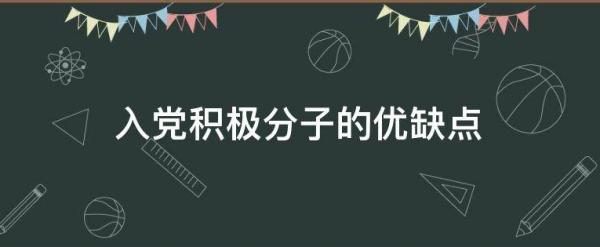 入党积极分子的优缺点